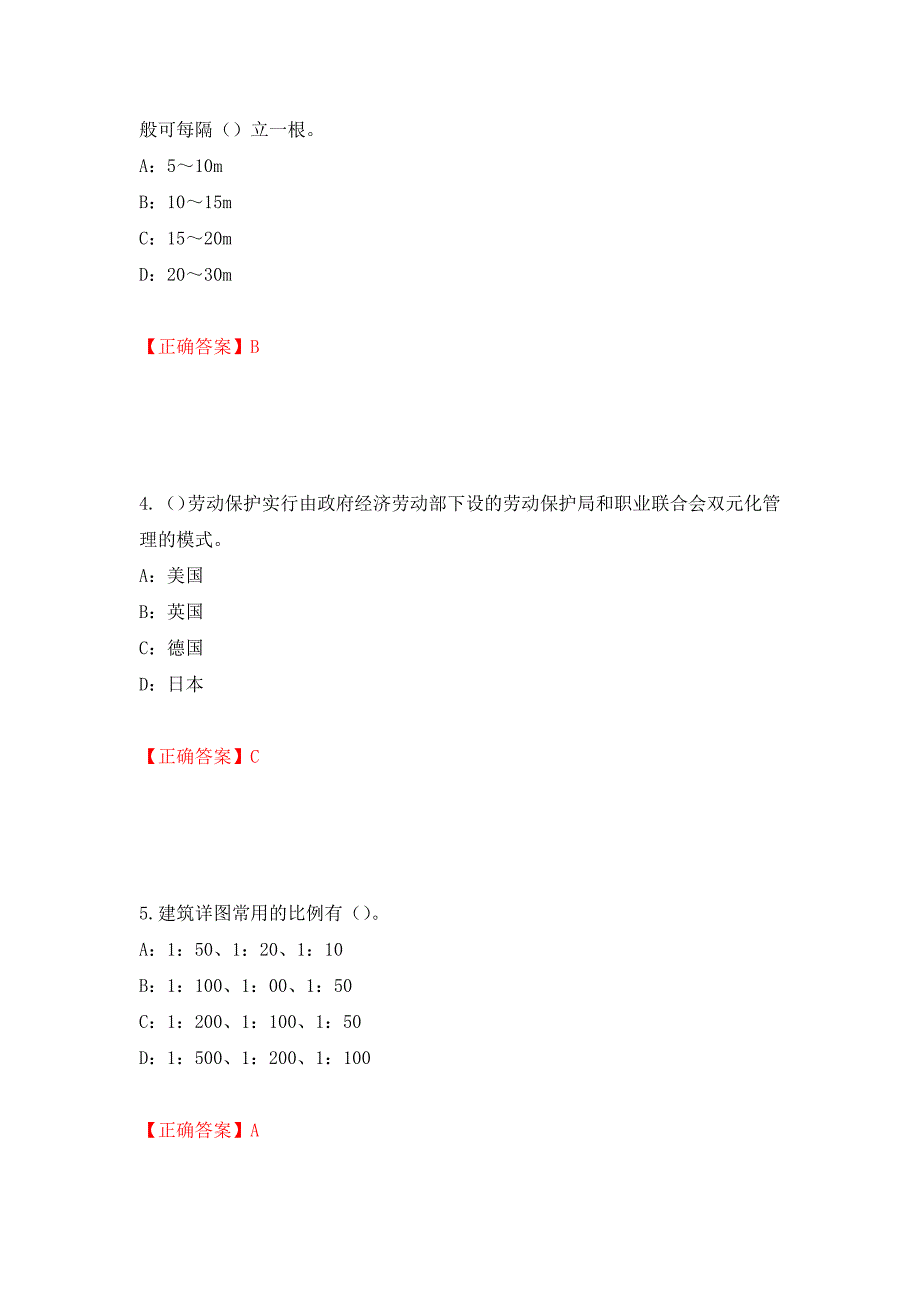 般可每隔（）立一根。

A：5～10m

B：10～15m

C：15～20m

D：20～30m

【正确答案】B

4.（）劳动保护实行由政府经济劳动部下设的劳动保护局和职业联合会双元化管理的模式。

A：美国

B：英国

C：德国

D：日本

【正确答案】C

5.建筑详图常用的比例有（）。

A：1：50、1：20、1：10

B：1：100、1：00、1：50

C：1：200、1：100、1：50

D：1：500、1：200、1：100

【正确答案】A